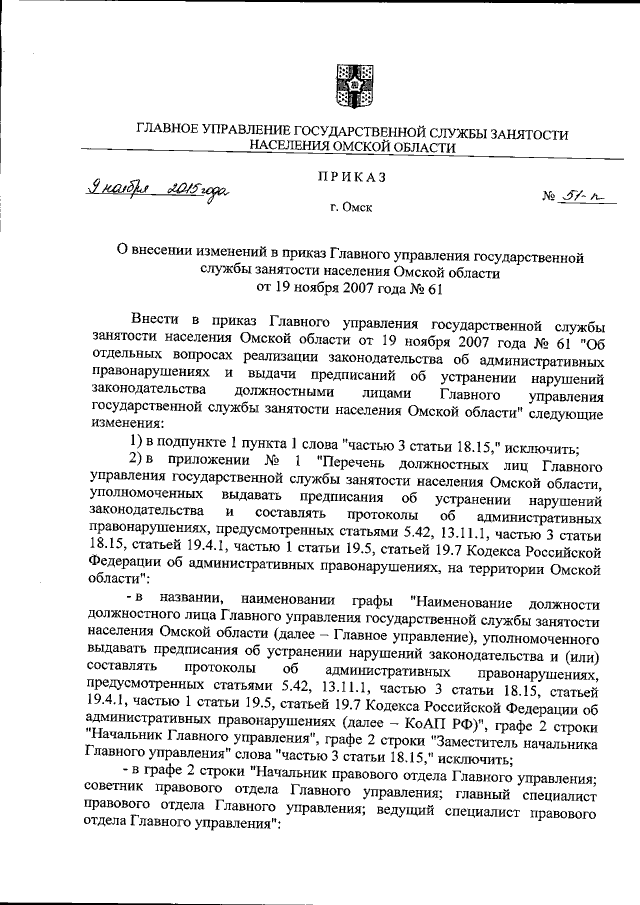 ГЛАВНОЕ УПРАВЛЕНИЕ ГОСУДАРСТВЕННОЙ СЛУЖБЫ ЗАНЯТОСТИ НАСЕЛЕНИЯ ОМСКОЙ ОБЛАСТИ

ПРИКАЗ

9 ноября 2015 года

№ 51-п

г. Омск

О внесении изменений в приказ Главного управления государственной службы занятости населения Омской области от 19 ноября 2007 года № 61

Внести в приказ Главного управления государственной службы занятости населения Омской области от 19 ноября 2007 года № 61 "Об отдельных вопросах реализации законодательства об административных правонарушениях и выдачи предписаний об устранении нарушений законодательства должностными лицами Главного управления государственной службы занятости населения Омской области" следующие изменения:

1) в подпункте 1 пункта 1 слова "частью 3 статьи 18.15," исключить;

2) в приложении № 1 "Перечень должностных лиц Главного управления государственной службы занятости населения Омской области, уполномоченных выдавать предписания об устранении нарушений законодательства и составлять протоколы об административных правонарушениях, предусмотренных статьями 5.42, 13.11.1, частью 3 статьи 18.15, статьей 19.4.1, частью 1 статьи 19.5, статьей 19.7 Кодекса Российской Федерации об административных правонарушениях, на территории Омской области":

- в названии, наименовании графы "Наименование должности должностного лица Главного управления государственной службы занятости населения Омской области (далее – Главное управление), уполномоченного выдавать предписания об устранении нарушений законодательства и (или) составлять протоколы об административных правонарушениях, предусмотренных статьями 5.42, 13.11.1, частью 3 статьи 18.15, статьей 19.4.1, частью 1 статьи 19.5, статьей 19.7 Кодекса Российской Федерации об административных правонарушениях (далее – КоАП РФ)", графе 2 строки "Начальник Главного управления", графе 2 строки "Заместитель начальника Главного управления" слова "частью 3 статьи 18.15," исключить;

- в графе 2 строки "Начальник правового отдела Главного управления; советник правового отдела Главного управления; главный специалист правового отдела Главного управления; ведущий специалист правового отдела Главного управления":